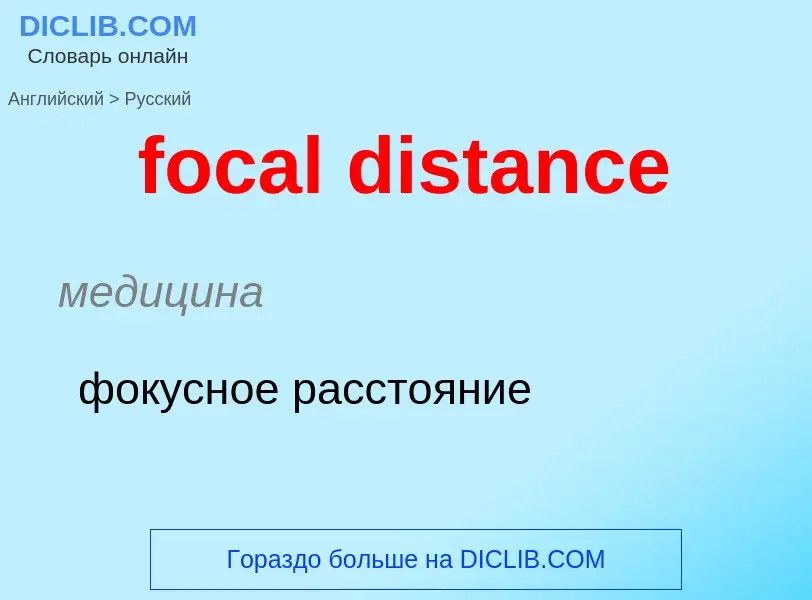 DICLIB.COM
Словарь онлайн

Английский > Русский

focal distance

медицина

фокусное расстояние

Гораздо больше на DICLIB.COM